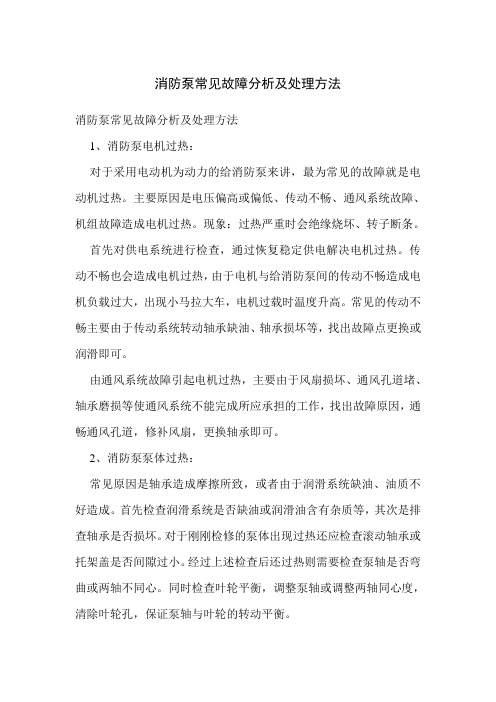 消防泵常见故障分析及处理方法

消防泵常见故障分析及处理方法

1、消防泵电机过热：

对于采用电动机为动力的给消防泵来讲，最为常见的故障就是电动机过热。主要原因是电压偏高或偏低、传动不畅、通风系统故障、机组故障造成电机过热。现象：过热严重时会绝缘烧坏、转子断条。

首先对供电系统进行检查，通过恢复稳定供电解决电机过热。传动不畅也会造成电机过热，由于电机与给消防泵间的传动不畅造成电机负载过大，出现小马拉大车，电机过载时温度升高。常见的传动不畅主要由于传动系统转动轴承缺油、轴承损坏等，找出故障点更换或润滑即可。

由通风系统故障引起电机过热，主要由于风扇损坏、通风孔道堵、轴承磨损等使通风系统不能完成所应承担的工作，找出故障原因，通畅通风孔道，修补风扇，更换轴承即可。

2、消防泵泵体过热：

常见原因是轴承造成摩擦所致，或者由于润滑系统缺油、油质不好造成。首先检查润滑系统是否缺油或润滑油含有杂质等，其次是排查轴承是否损坏。对于刚刚检修的泵体出现过热还应检查滚动轴承或托架盖是否间隙过小。经过上述检查后还过热则需要检查泵轴是否弯曲或两轴不同心。同时检查叶轮平衡，调整泵轴或调整两轴同心度，清除叶轮孔，保证泵轴与叶轮的转动平衡。